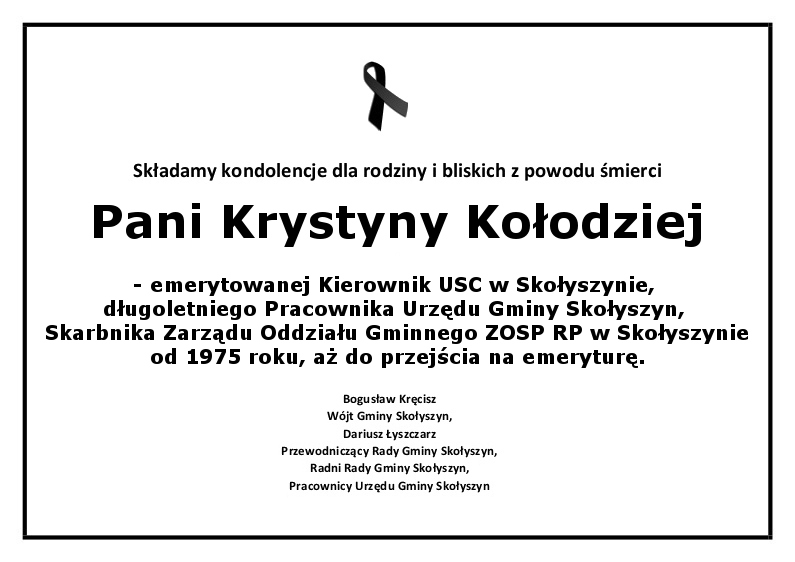 Składamy kondolencje dla rodziny i bliskich z powodu śmierci

Pani Krystyny Kołodziej

- emerytowanej Kierownik USC w Skołyszynie, długoletniego Pracownika Urzędu Gminy Skołyszyn, Skarbnika Zarządu Oddziału Gminnego ZOSP RP w Skołyszynie od 1975 roku, aż do przejścia na emeryturę.

Bogusław Kręcisz
Wójt Gminy Skołyszyn,
Dariusz Łyszczarz
Przewodniczący Rady Gminy Skołyszyn,
Radni Rady Gminy Skołyszyn,
Pracownicy Urzędu Gminy Skołyszyn